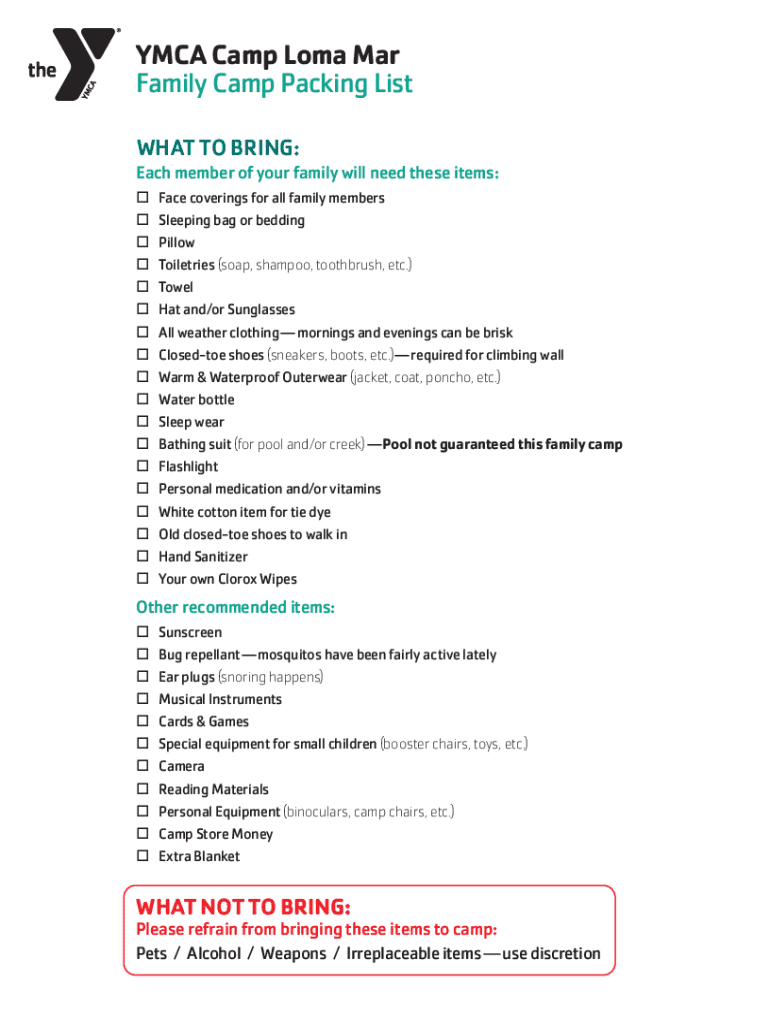 the YMCA

YMCA Camp Loma Mar
Family Camp Packing List

WHAT TO BRING:

Each member of your family will need these items:

☐ Face coverings for all family members
☐ Sleeping bag or bedding
☐ Pillow
☐ Toiletries (soap, shampoo, toothbrush, etc.)
☐ Towel
☐ Hat and/or Sunglasses
☐ All weather clothing—mornings and evenings can be brisk
☐ Closed-toe shoes (sneakers, boots, etc.)—required for climbing wall
☐ Warm & Waterproof Outerwear (jacket, coat, poncho, etc.)
☐ Water bottle
☐ Sleep wear
☐ Bathing suit (for pool and/or creek) —Pool not guaranteed this family camp
☐ Flashlight
☐ Personal medication and/or vitamins
☐ White cotton item for tie dye
☐ Old closed-toe shoes to walk in
☐ Hand Sanitizer
☐ Your own Clorox Wipes

Other recommended items:

☐ Sunscreen
☐ Bug repellant—mosquitos have been fairly active lately
☐ Ear plugs (snoring happens)
☐ Musical Instruments
☐ Cards & Games
☐ Special equipment for small children (booster chairs, toys, etc.)
☐ Camera
☐ Reading Materials
☐ Personal Equipment (binoculars, camp chairs, etc.)
☐ Camp Store Money
☐ Extra Blanket

WHAT NOT TO BRING:

Please refrain from bringing these items to camp:

Pets / Alcohol / Weapons / Irreplaceable items—use discretion